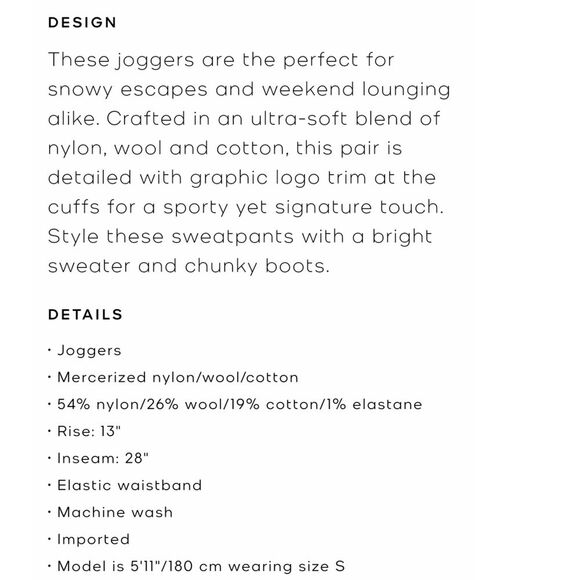 DESIGN

These joggers are the perfect for snowy escapes and weekend lounging alike. Crafted in an ultra-soft blend of nylon, wool and cotton, this pair is detailed with graphic logo trim at the cuffs for a sporty yet signature touch. Style these sweatpants with a bright sweater and chunky boots.

DETAILS

· Joggers
· Mercerized nylon/wool/cotton
· 54% nylon/26% wool/19% cotton/1% elastane
· Rise: 13"
· Inseam: 28"
· Elastic waistband
· Machine wash
· Imported
· Model is 5'11"/180 cm wearing size S